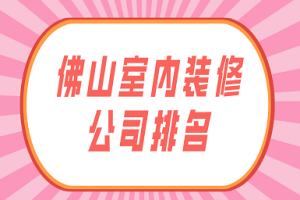 佛山室内装修
公司排名